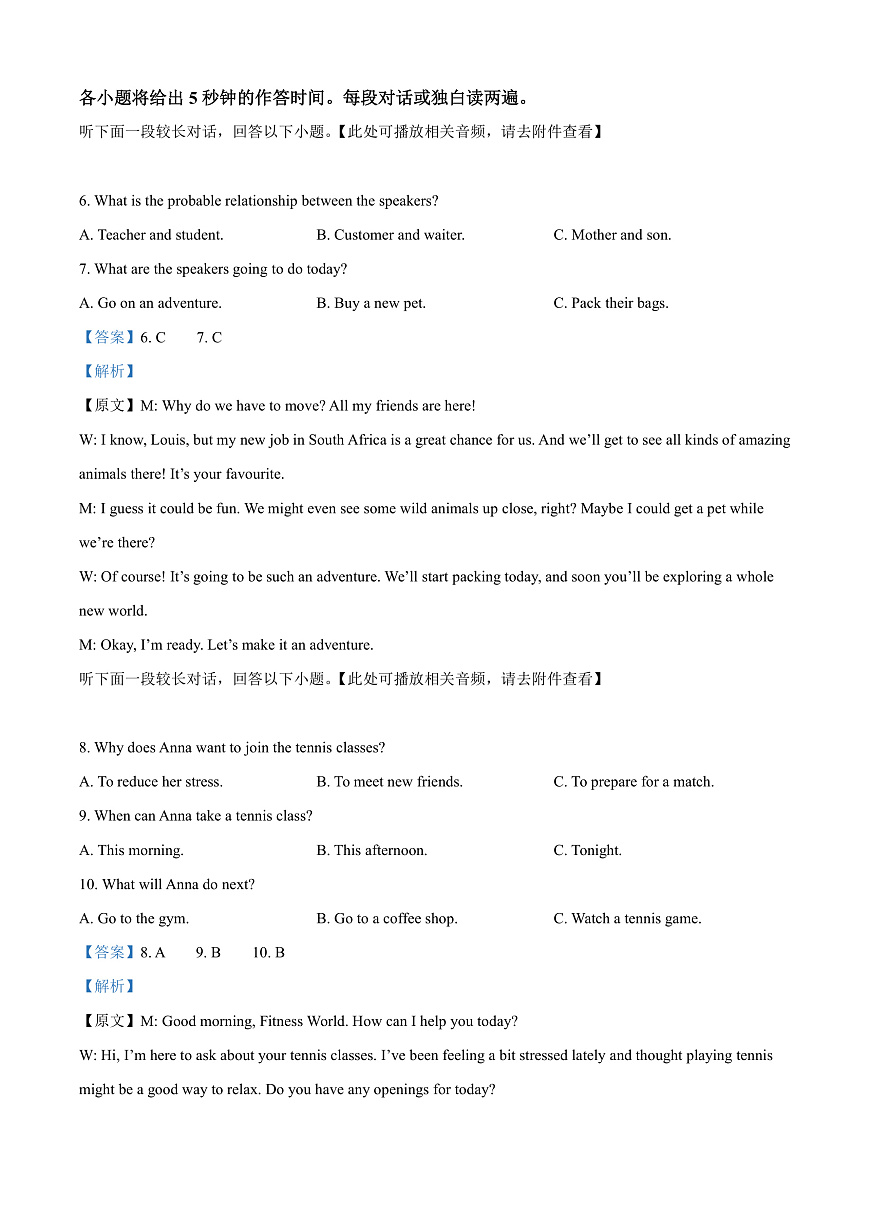 各小题将给出 5 秒钟的作答时间。每段对话或独白读两遍。

听下面一段较长对话，回答以下小题。【此处可播放相关音频，请去附件查看】

6. What is the probable relationship between the speakers?

A. Teacher and student.
B. Customer and waiter.
C. Mother and son.

7. What are the speakers going to do today?

A. Go on an adventure.
B. Buy a new pet.
C. Pack their bags.

【答案】6. C 7. C

【解析】

【原文】M: Why do we have to move? All my friends are here!

W: I know, Louis, but my new job in South Africa is a great chance for us. And we'll get to see all kinds of amazing animals there! It's your favourite.

M: I guess it could be fun. We might even see some wild animals up close, right? Maybe I could get a pet while we're there?

W: Of course! It's going to be such an adventure. We'll start packing today, and soon you'll be exploring a whole new world.

M: Okay, I'm ready. Let's make it an adventure.

听下面一段较长对话，回答以下小题。【此处可播放相关音频，请去附件查看】

8. Why does Anna want to join the tennis classes?

A. To reduce her stress.
B. To meet new friends.
C. To prepare for a match.

9. When can Anna take a tennis class?

A. This morning.
B. This afternoon.
C. Tonight.

10. What will Anna do next?

A. Go to the gym.
B. Go to a coffee shop.
C. Watch a tennis game.

【答案】8. A 9. B 10. B

【解析】

【原文】M: Good morning, Fitness World. How can I help you today?

W: Hi, I'm here to ask about your tennis classes. I've been feeling a bit stressed lately and thought playing tennis might be a good way to relax. Do you have any openings for today?